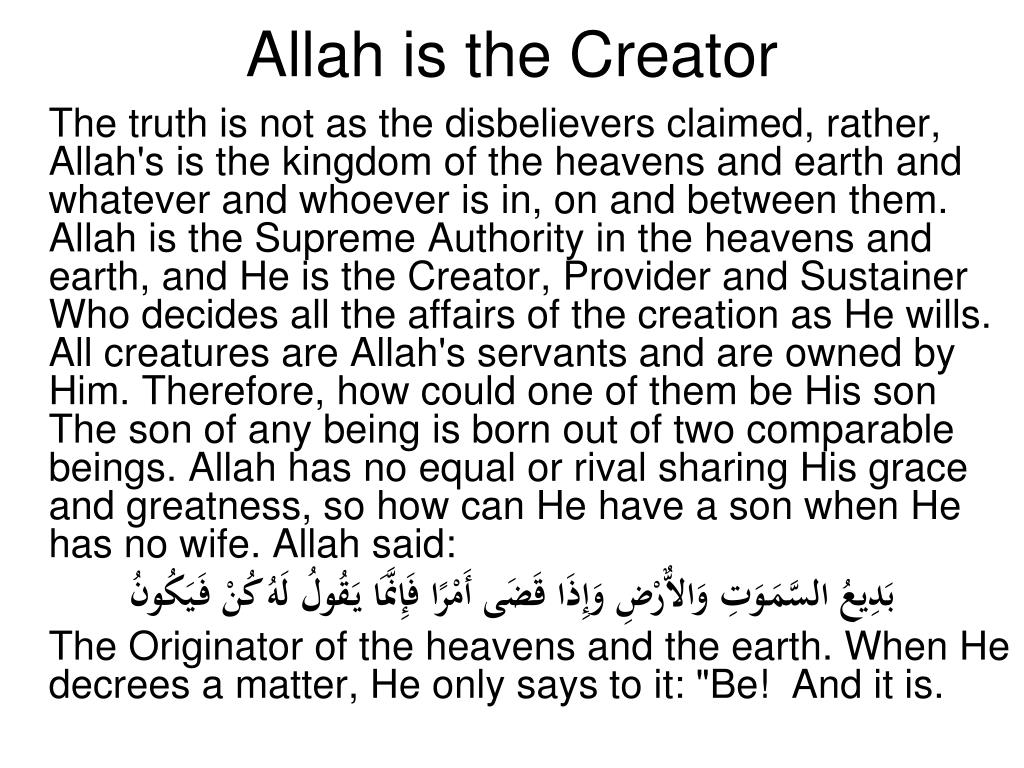 Allah is the Creator

The truth is not as the disbelievers claimed, rather, Allah's is the kingdom of the heavens and earth and whatever and whoever is in, on and between them. Allah is the Supreme Authority in the heavens and earth, and He is the Creator, Provider and Sustainer Who decides all the affairs of the creation as He wills. All creatures are Allah's servants and are owned by Him. Therefore, how could one of them be His son The son of any being is born out of two comparable beings. Allah has no equal or rival sharing His grace and greatness, so how can He have a son when He has no wife. Allah said:

بَدِيعُ السَّمَوَتِ وَالأٌّرْضِ وَإِذَا قَضَى أَمْرًا فَإِنَّمَا يَقُولُ لَهُ كُنْ فَيَكُونُ

The Originator of the heavens and the earth. When He decrees a matter, He only says to it: "Be! And it is.